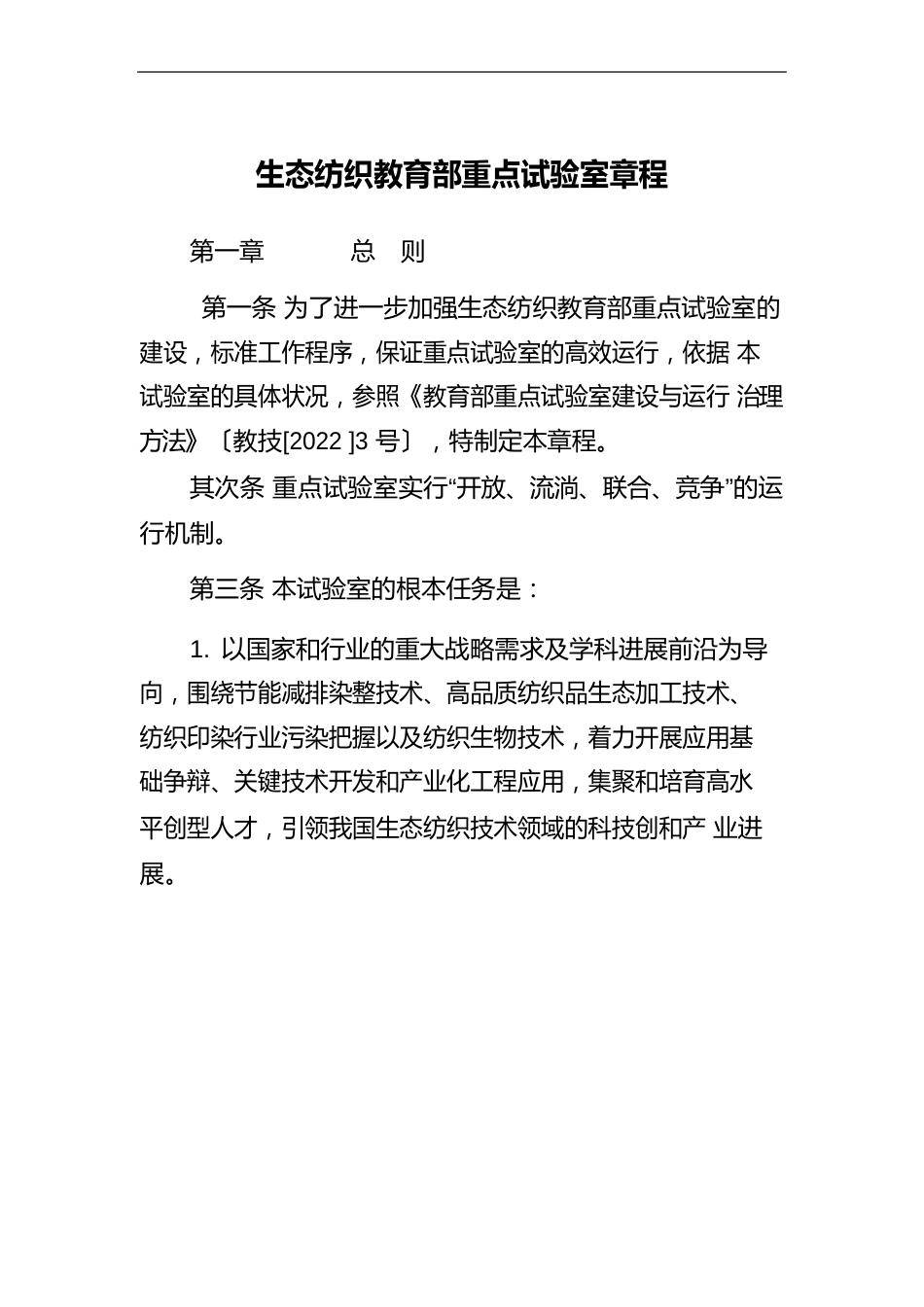 生态纺织教育部重点试验室章程

第一章　　总　则

第一条 为了进一步加强生态纺织教育部重点试验室的建设，标准工作程序，保证重点试验室的高效运行，依据 本试验室的具体状况，参照《教育部重点试验室建设与运行 治理方法》〔教技[2022 ]3 号〕，特制定本章程。

其次条 重点试验室实行“开放、流淌、联合、竞争”的运行机制。

第三条 本试验室的根本任务是：

1. 以国家和行业的重大战略需求及学科进展前沿为导向，围绕节能减排染整技术、高品质纺织品生态加工技术、纺织印染行业污染把握以及纺织生物技术，着力开展应用基础争辩、关键技术开发和产业化工程应用，集聚和培育高水平创型人才，引领我国生态纺织技术领域的科技创和产 业进展。